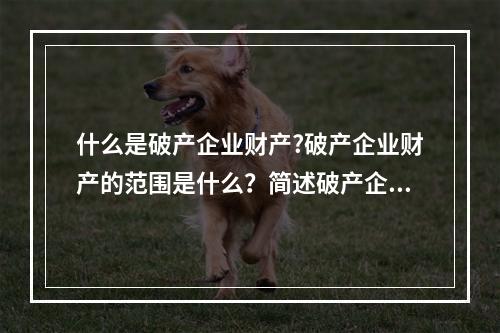 什么是破产企业财产?破产企业财产的范围是什么？简述破产企...